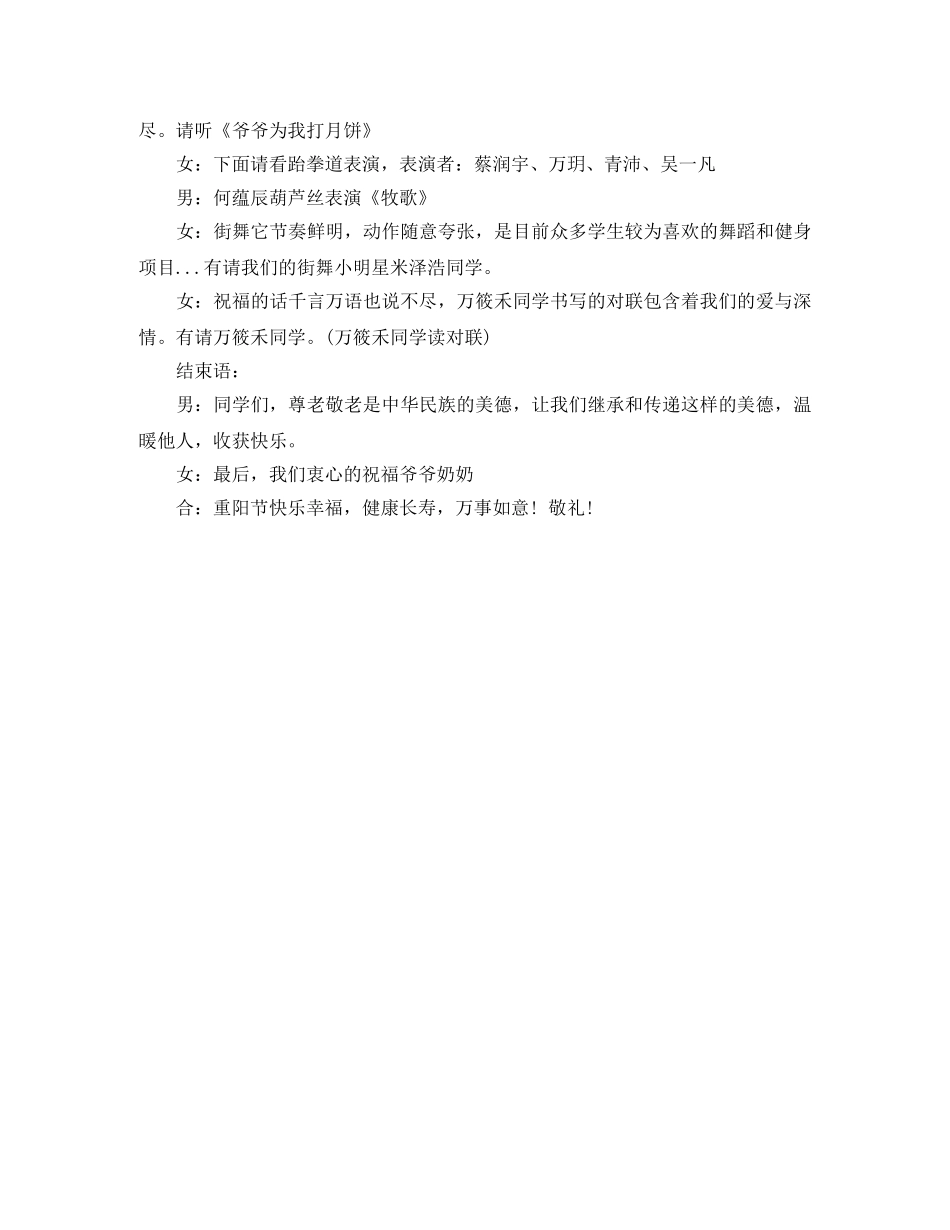 尽。请听《爷爷为我打月饼》

女：下面请看跆拳道表演，表演者：蔡润宇、万玥、青沛、吴一凡

男：何蕴辰葫芦丝表演《牧歌》

女：街舞它节奏鲜明，动作随意夸张，是目前众多学生较为喜欢的舞蹈和健身项目...有请我们的街舞小明星米泽浩同学。

女：祝福的话千言万语也说不尽，万筱禾同学书写的对联包含着我们的爱与深情。有请万筱禾同学。(万筱禾同学读对联)

结束语：

男：同学们，尊老敬老是中华民族的美德，让我们继承和传递这样的美德，温暖他人，收获快乐。

女：最后，我们衷心的祝福爷爷奶奶

合：重阳节快乐幸福，健康长寿，万事如意！敬礼！